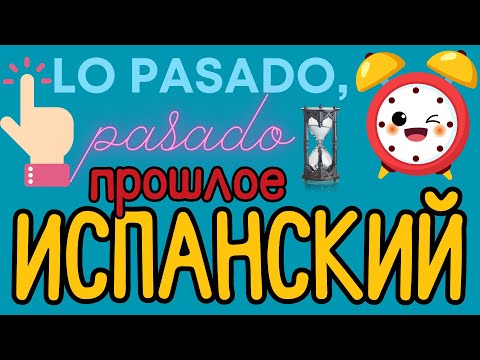 LO PASADO,
pasado
прошлое
ИСПАНСКИЙ